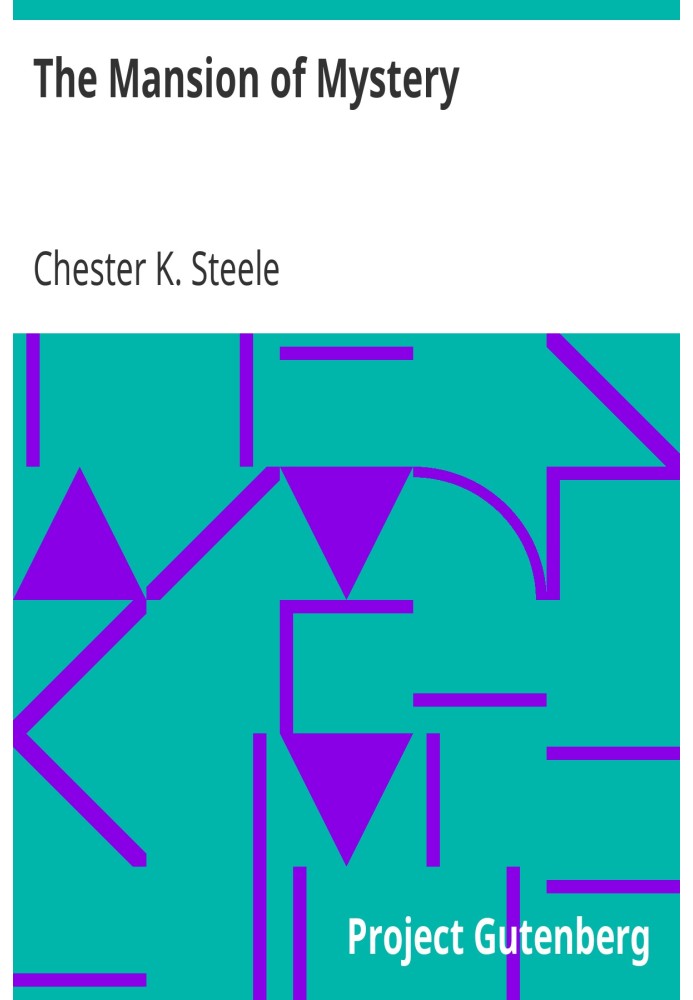 The Mansion of Mystery

Chester K. Steele

Project Gutenberg